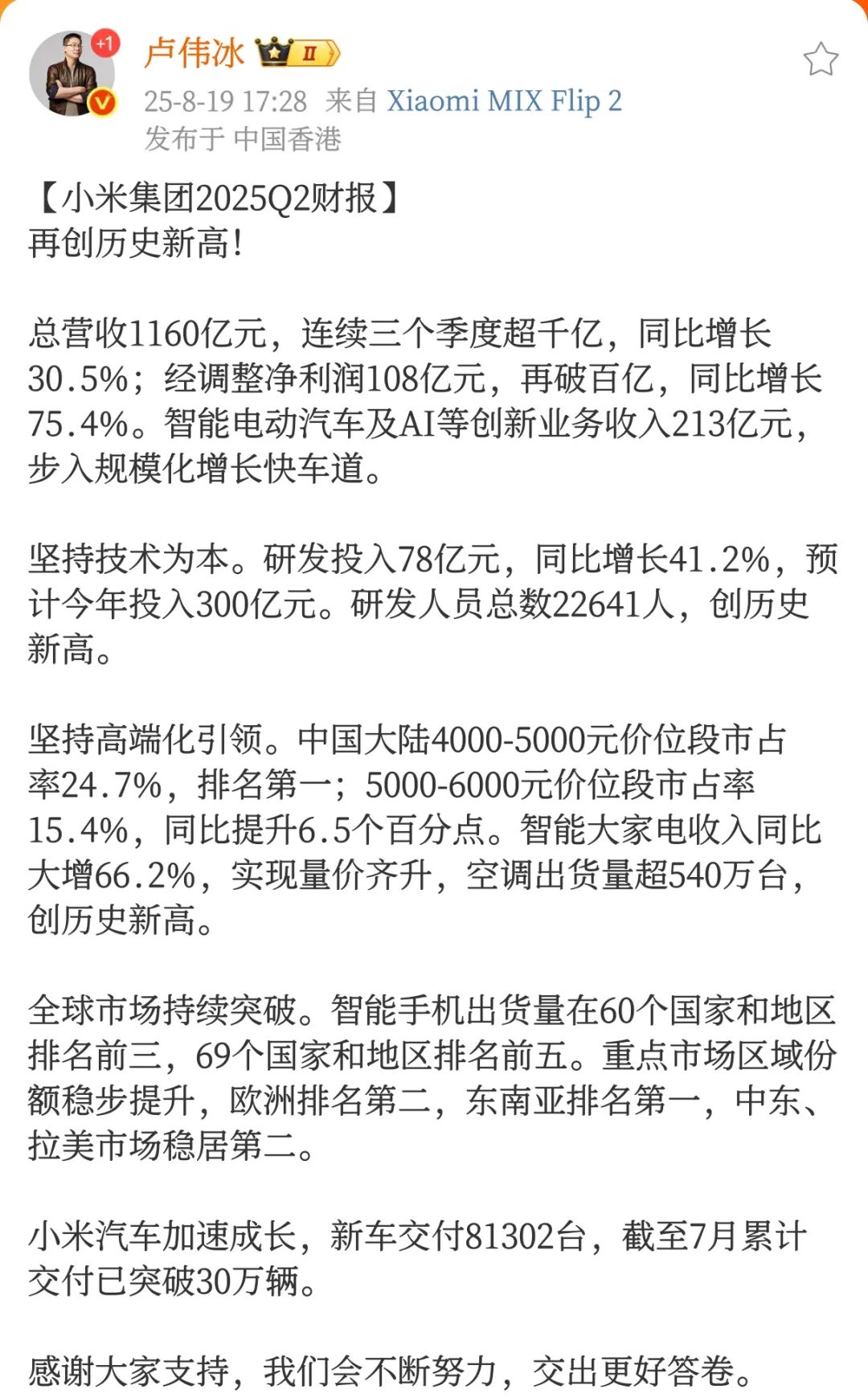 +1
卢伟冰 II
25-8-19 17:28 来自 Xiaomi MIX Flip 2
发布于 中国香港

【小米集团2025Q2财报】
再创历史新高!

总营收1160亿元，连续三个季度超千亿，同比增长30.5%；经调整净利润108亿元，再破百亿，同比增长75.4%。智能电动汽车及AI等创新业务收入213亿元，步入规模化增长快车道。

坚持技术为本。研发投入78亿元，同比增长41.2%，预计今年投入300亿元。研发人员总数22641人，创历史新高。

坚持高端化引领。中国大陆4000-5000元价位段市占率24.7%，排名第一；5000-6000元价位段市占率15.4%，同比提升6.5个百分点。智能大家电收入同比大增66.2%，实现量价齐升，空调出货量超540万台，创历史新高。

全球市场持续突破。智能手机出货量在60个国家和地区排名前三，69个国家和地区排名前五。重点市场区域份额稳步提升，欧洲排名第二，东南亚排名第一，中东、拉美市场稳居第二。

小米汽车加速成长，新车交付81302台，截至7月累计交付已突破30万辆。

感谢大家支持，我们会不断努力，交出更好答卷。